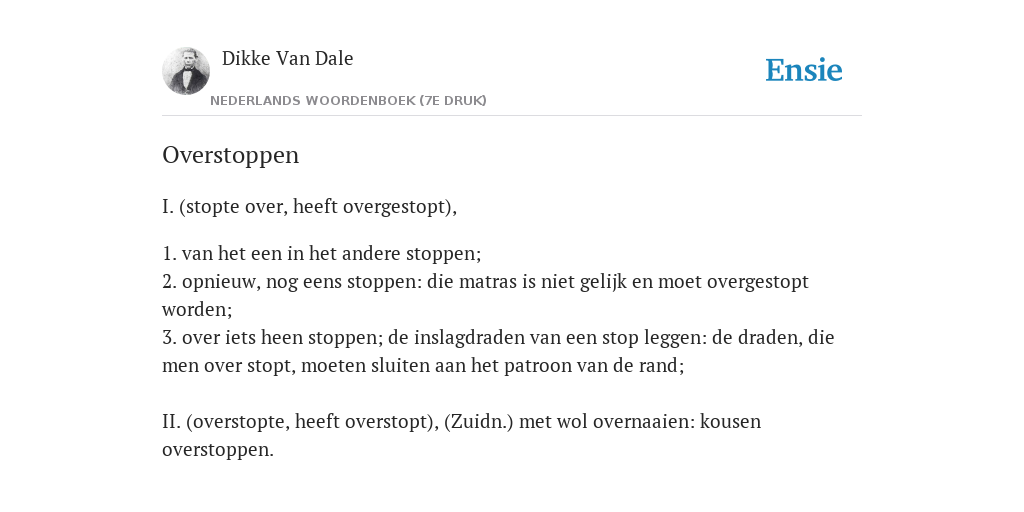 Dikke Van Dale
NEDERLANDS WOORDENBOEK (7E DRUK)

Ensie

Overstoppen

I. (stopte over, heeft overgestopt),

1. van het een in het andere stoppen;
2. opnieuw, nog eens stoppen: die matras is niet gelijk en moet overgestopt worden;
3. over iets heen stoppen; de inslagdraden van een stop leggen: de draden, die men over stopt, moeten sluiten aan het patroon van de rand;

II. (overstopte, heeft overstopt), (Zuidn.) met wol overnaaien: kousen overstoppen.